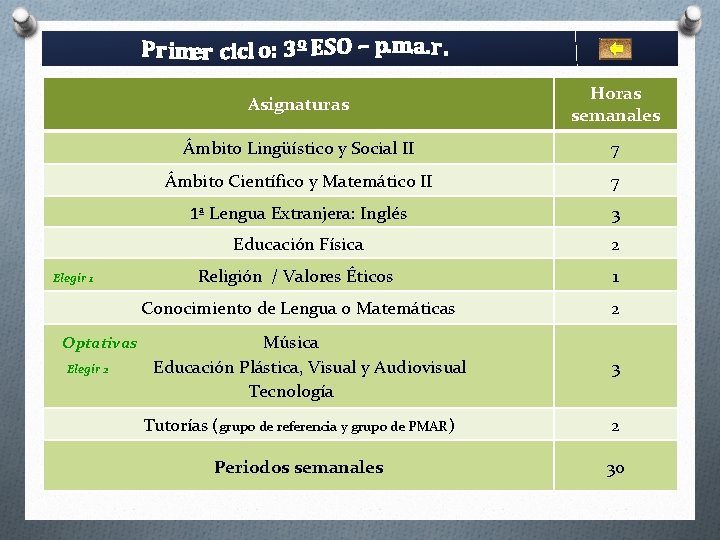 Primer ciclo: 3º ESO – p.m.a.r.

| Asignaturas | Horas semanales |
|---|---|
| Ámbito Lingüístico y Social II | 7 |
| Ámbito Científico y Matemático II | 7 |
| 1ª Lengua Extranjera: Inglés | 3 |
| Educación Física | 2 |
| Elegir 1 Religión / Valores Éticos | 1 |
| Conocimiento de Lengua o Matemáticas | 2 |
| Optativas Elegir 2 Música Educación Plástica, Visual y Audiovisual Tecnología | 3 |
| Tutorías (grupo de referencia y grupo de PMAR) | 2 |
| Periodos semanales | 30 |